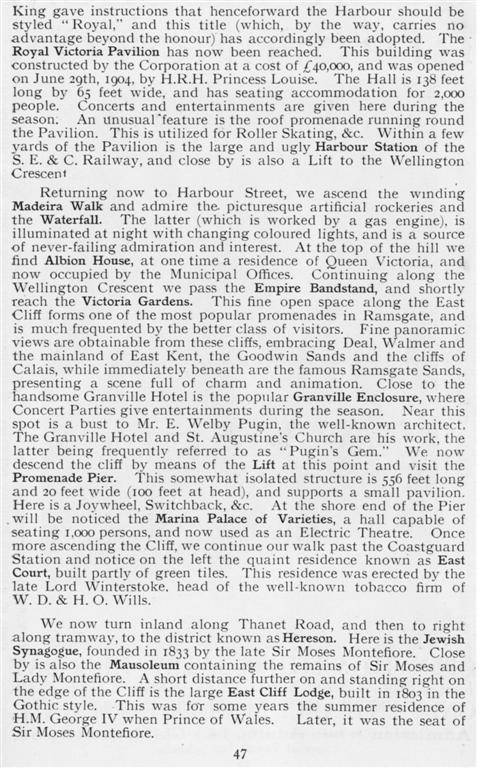 King gave instructions that henceforward the Harbour should be styled "Royal," and this title (which, by the way, carries no advantage beyond the honour) has accordingly been adopted. The Royal Victoria Pavilion has now been reached. This building was constructed by the Corporation at a cost of £40,000, and was opened on June 29th, 1904, by H.R.H. Princess Louise. The Hall is 138 feet long by 65 feet wide, and has seating accommodation for 2,000 people. Concerts and entertainments are given here during the season. An unusual feature is the roof promenade running round the Pavilion. This is utilized for Roller Skating, &c. Within a few yards of the Pavilion is the large and ugly Harbour Station of the S. E. & C. Railway, and close by is also a Lift to the Wellington Crescent

Returning now to Harbour Street, we ascend the winding Madeira Walk and admire the picturesque artificial rockeries and the Waterfall. The latter (which is worked by a gas engine), is illuminated at night with changing coloured lights, and is a source of never-failing admiration and interest. At the top of the hill we find Albion House, at one time a residence of Queen Victoria, and now occupied by the Municipal Offices. Continuing along the Wellington Crescent we pass the Empire Bandstand, and shortly reach the Victoria Gardens. This fine open space along the East Cliff forms one of the most popular promenades in Ramsgate, and is much frequented by the better class of visitors. Fine panoramic views are obtainable from these cliffs, embracing Deal, Walmer and the mainland of East Kent, the Goodwin Sands and the cliffs of Calais, while immediately beneath are the famous Ramsgate Sands, presenting a scene full of charm and animation. Close to the handsome Granville Hotel is the popular Granville Enclosure, where Concert Parties give entertainments during the season. Near this spot is a bust to Mr. E. Welby Pugin, the well-known architect. The Granville Hotel and St. Augustine's Church are his work, the latter being frequently referred to as "Pugin's Gem." We now descend the cliff by means of the Lift at this point and visit the Promenade Pier. This somewhat isolated structure is 556 feet long and 20 feet wide (100 feet at head), and supports a small pavilion. Here is a Joywheel, Switchback, &c. At the shore end of the Pier will be noticed the Marina Palace of Varieties, a hall capable of seating 1,000 persons, and now used as an Electric Theatre. Once more ascending the Cliff, we continue our walk past the Coastguard Station and notice on the left the quaint residence known as East Court, built partly of green tiles. This residence was erected by the late Lord Winterstoke, head of the well-known tobacco firm of W. D. & H. O. Wills.

We now turn inland along Thanet Road, and then to right along tramway, to the district known as Hereson. Here is the Jewish Synagogue, founded in 1833 by the late Sir Moses Montefiore. Close by is also the Mausoleum containing the remains of Sir Moses and Lady Montefiore. A short distance further on and standing right on the edge of the Cliff is the large East Cliff Lodge, built in 1803 in the Gothic style. This was for some years the summer residence of H.M. George IV when Prince of Wales. Later, it was the seat of Sir Moses Montefiore.

47